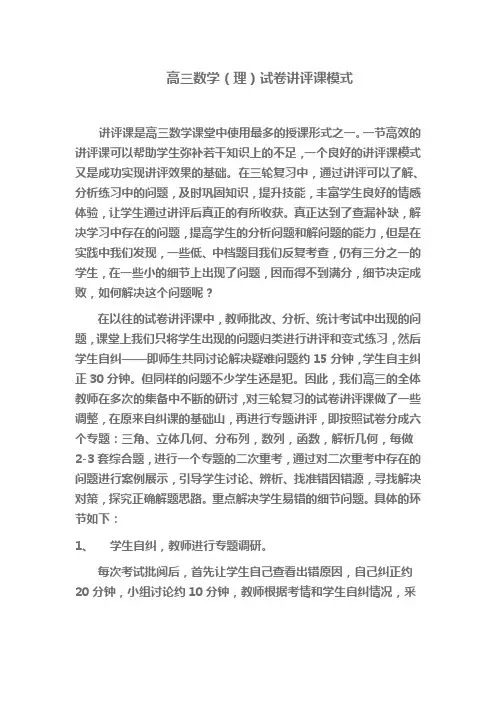 高三数学（理）试卷讲评课模式

讲评课是高三数学课堂中使用最多的授课形式之一。一节高效的讲评课可以帮助学生弥补若干知识上的不足，一个良好的讲评课模式又是成功实现讲评效果的基础。在三轮复习中，通过讲评可以了解、分析练习中的问题，及时巩固知识，提升技能，丰富学生良好的情感体验，让学生通过讲评后真正的有所收获。真正达到了查漏补缺，解决学习中存在的问题，提高学生的分析问题和解问题的能力，但是在实践中我们发现，一些低、中档题目我们反复考查，仍有三分之一的学生，在一些小的细节上出现了问题，因而得不到满分，细节决定成败，如何解决这个问题呢？

在以往的试卷讲评课中，教师批改、分析、统计考试中出现的问题，课堂上我们只将学生出现的问题归类进行讲评和变式练习，然后学生自纠——即师生共同讨论解决疑难问题约 15 分钟，学生自主纠正 30 分钟。但同样的问题不少学生还是犯。因此，我们高三的全体教师在多次的集备中不断的研讨，对三轮复习的试卷讲评课做了一些调整，在原来自纠课的基础山，再进行专题讲评，即按照试卷分成六个专题：三角、立体几何、分布列，数列，函数，解析几何，每做 2-3 套综合题，进行一个专题的二次重考，通过对二次重考中存在的问题进行案例展示，引导学生讨论、辨析、找准错因错源，寻找解决对策，探究正确解题思路。重点解决学生易错的细节问题。具体的环节如下：

1、　学生自纠，教师进行专题调研。

每次考试批阅后，首先让学生自己查看出错原因，自己纠正约 20 分钟，小组讨论约 10 分钟，教师根据考情和学生自纠情况，采